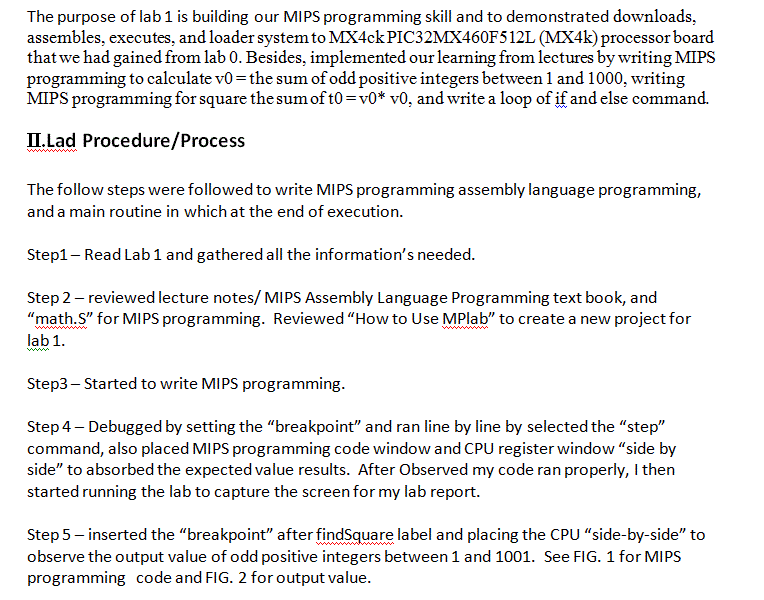 The purpose of lab 1 is building our MIPS programming skill and to demonstrated downloads, assembles, executes, and loader system to MX4ck PIC32MX460F512L (MX4k) processor board that we had gained from lab 0. Besides, implemented our learning from lectures by writing MIPS programming to calculate v0 = the sum of odd positive integers between 1 and 1000, writing MIPS programming for square the sum of t0 = v0* v0, and write a loop of if and else command.

II.Lad Procedure/Process

The follow steps were followed to write MIPS programming assembly language programming, and a main routine in which at the end of execution.

Step1 – Read Lab 1 and gathered all the information's needed.

Step 2 – reviewed lecture notes/ MIPS Assembly Language Programming text book, and "math.S" for MIPS programming. Reviewed "How to Use MPlab" to create a new project for lab 1.

Step3 – Started to write MIPS programming.

Step 4 – Debugged by setting the "breakpoint" and ran line by line by selected the "step" command, also placed MIPS programming code window and CPU register window "side by side" to absorbed the expected value results. After Observed my code ran properly, I then started running the lab to capture the screen for my lab report.

Step 5 – inserted the "breakpoint" after findSquare label and placing the CPU "side-by-side" to observe the output value of odd positive integers between 1 and 1001. See FIG. 1 for MIPS programming code and FIG. 2 for output value.